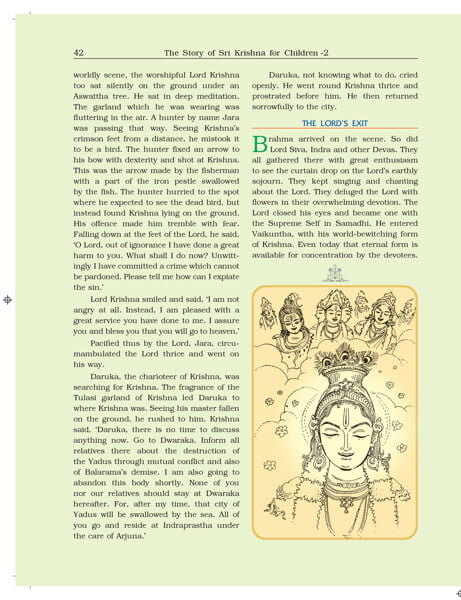 42 The Story of Sri Krishna for Children -2

worldly scene, the worshipful Lord Krishna too sat silently on the ground under an Aswattha tree. He sat in deep meditation. The garland which he was wearing was fluttering in the air. A hunter by name Jara was passing that way. Seeing Krishna's crimson feet from a distance, he mistook it to be a bird. The hunter fixed an arrow to his bow with dexterity and shot at Krishna. This was the arrow made by the fisherman with a part of the iron pestle swallowed by the fish. The hunter hurried to the spot where he expected to see the dead bird, but instead found Krishna lying on the ground. His offence made him tremble with fear. Falling down at the feet of the Lord, he said, 'O Lord, out of ignorance I have done a great harm to you. What shall I do now? Unwittingly I have committed a crime which cannot be pardoned. Please tell me how can I expiate the sin.'

Lord Krishna smiled and said, 'I am not angry at all. Instead, I am pleased with a great service you have done to me. I assure you and bless you that you will go to heaven.'

Pacified thus by the Lord, Jara, circumambulated the Lord thrice and went on his way.

Daruka, the charioteer of Krishna, was searching for Krishna. The fragrance of the Tulasi garland of Krishna led Daruka to where Krishna was. Seeing his master fallen on the ground, he rushed to him. Krishna said, 'Daruka, there is no time to discuss anything now. Go to Dwaraka. Inform all relatives there about the destruction of the Yadus through mutual conflict and also of Balarama's demise. I am also going to abandon this body shortly. None of you nor our relatives should stay at Dwaraka hereafter. For, after my time, that city of Yadus will be swallowed by the sea. All of you go and reside at Indraprastha under the care of Arjuna.'

Daruka, not knowing what to do, cried openly. He went round Krishna thrice and prostrated before him. He then returned sorrowfully to the city.

THE LORD'S EXIT

Brahma arrived on the scene. So did Lord Siva, Indra and other Devas. They all gathered there with great enthusiasm to see the curtain drop on the Lord's earthly sojourn. They kept singing and chanting about the Lord. They deluged the Lord with flowers in their overwhelming devotion. The Lord closed his eyes and became one with the Supreme Self in Samadhi. He entered Vaikuntha, with his world-bewitching form of Krishna. Even today that eternal form is available for concentration by the devotees.